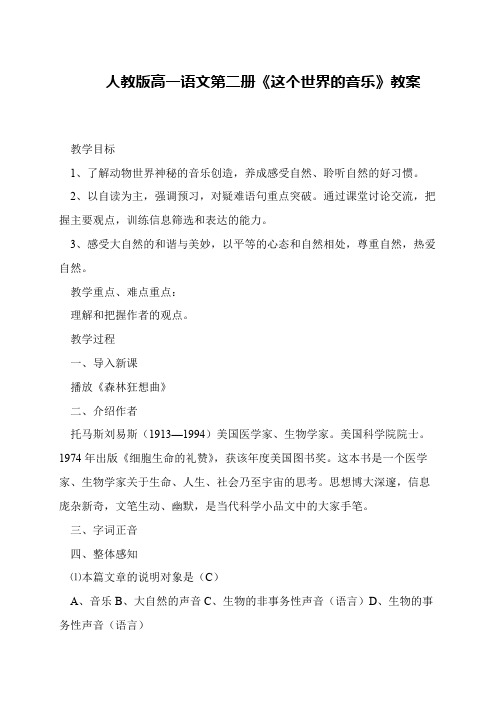 人教版高一语文第二册《这个世界的音乐》教案

教学目标

1、了解动物世界神秘的音乐创造，养成感受自然、聆听自然的好习惯。

2、以自读为主，强调预习，对疑难语句重点突破。通过课堂讨论交流，把握主要观点，训练信息筛选和表达的能力。

3、感受大自然的和谐与美妙，以平等的心态和自然相处，尊重自然，热爱自然。

教学重点、难点重点：

理解和把握作者的观点。

教学过程

一、导入新课

播放《森林狂想曲》

二、介绍作者

托马斯刘易斯（1913—1994）美国医学家、生物学家。美国科学院院士。1974年出版《细胞生命的礼赞》，获该年度美国图书奖。这本书是一个医学家、生物学家关于生命、人生、社会乃至宇宙的思考。思想博大深邃，信息庞杂新奇，文笔生动、幽默，是当代科学小品文中的大家手笔。

三、字词正音

四、整体感知

⑴本篇文章的说明对象是（C）

A、音乐 B、大自然的声音 C、生物的非事务性声音（语言）D、生物的事务性声音（语言）